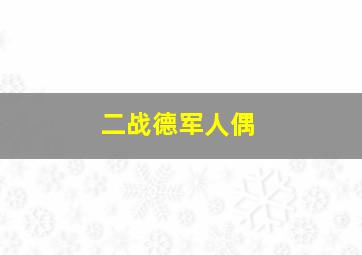 二战德军人偶